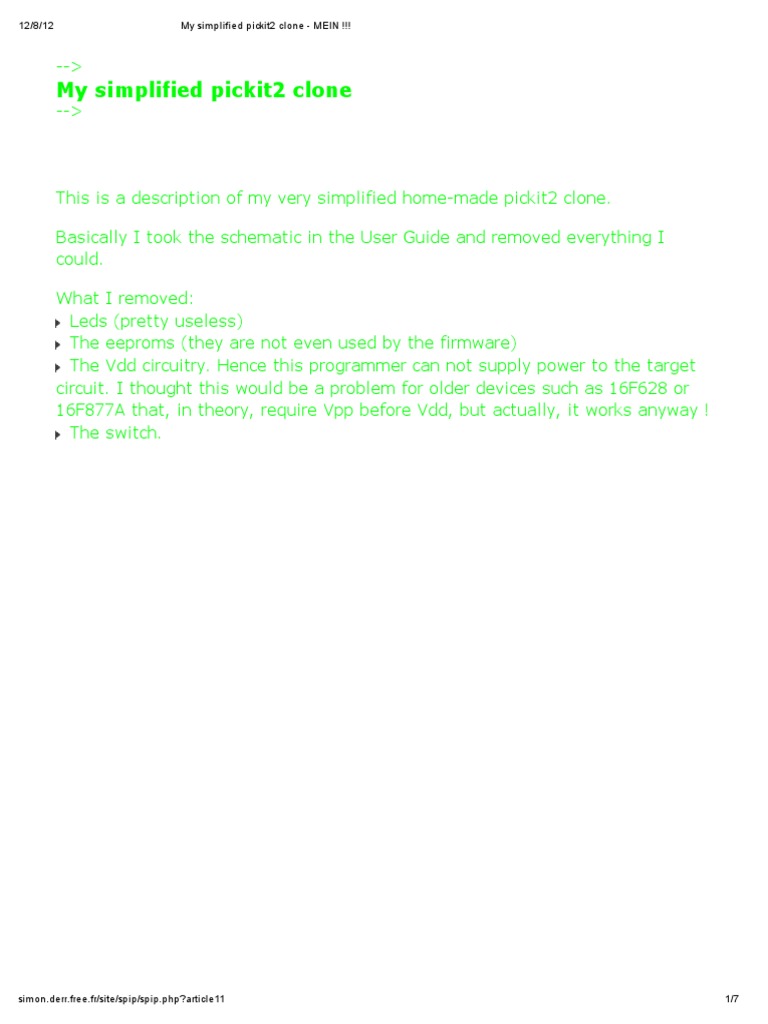 12/8/12 My simplified pickit2 clone - MEIN !!!

-->
My simplified pickit2 clone
-->

This is a description of my very simplified home-made pickit2 clone.

Basically I took the schematic in the User Guide and removed everything I could.

What I removed:
Leds (pretty useless)
The eeproms (they are not even used by the firmware)
The Vdd circuitry. Hence this programmer can not supply power to the target circuit. I thought this would be a problem for older devices such as 16F628 or 16F877A that, in theory, require Vpp before Vdd, but actually, it works anyway !
The switch.

simon.derr.free.fr/site/spip/spip.php?article11 1/7